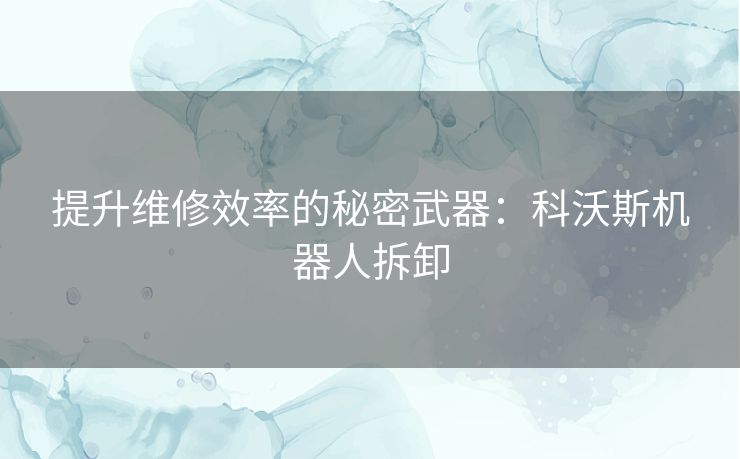 提升维修效率的秘密武器：科沃斯机器人拆卸